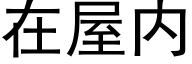 在屋内